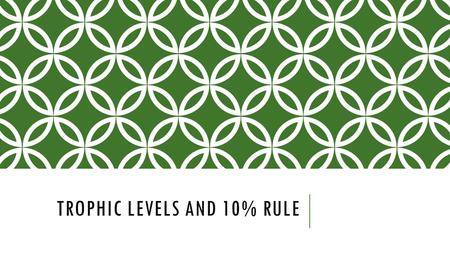 TROPHIC LEVELS AND 10% RULE